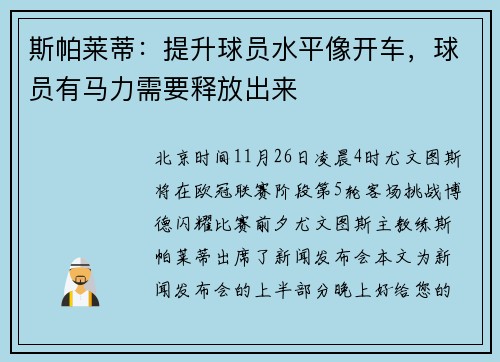 斯帕莱蒂：提升球员水平像开车，球员有马力需要释放出来

北京时间11月26日凌晨4时尤文图斯将在欧冠联赛阶段第5轮客场挑战博德闪耀比赛前夕尤文图斯主教练斯帕莱蒂出席了新闻发布会本文为新闻发布会的上半部分晚上好给您的